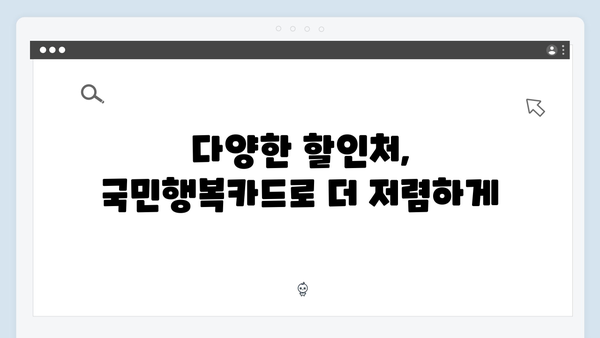 다양한 할인처,
국민행복카드로 더 저렴하게